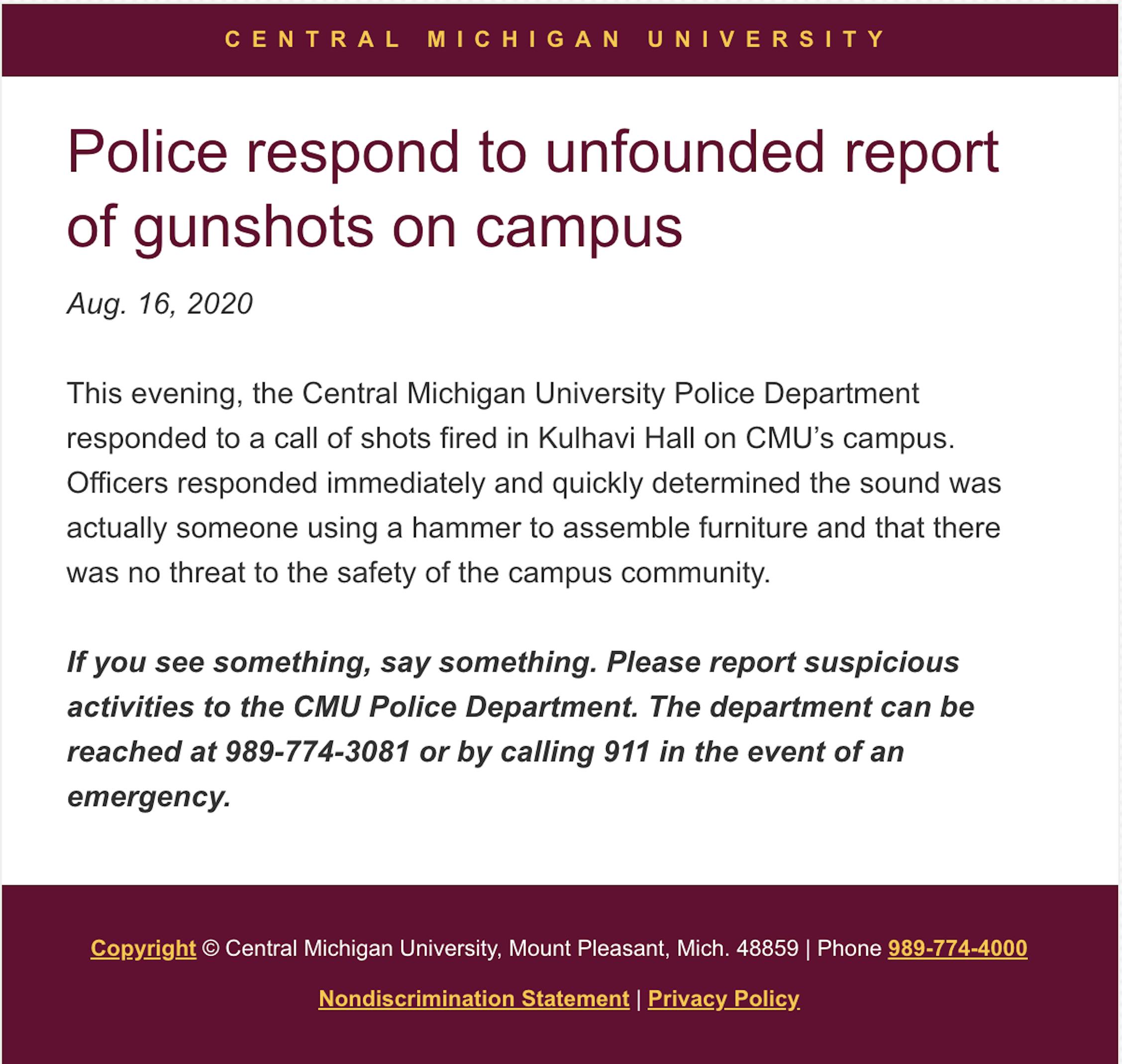 CENTRAL MICHIGAN UNIVERSITY

Police respond to unfounded report of gunshots on campus

Aug. 16, 2020

This evening, the Central Michigan University Police Department responded to a call of shots fired in Kulhavi Hall on CMU's campus. Officers responded immediately and quickly determined the sound was actually someone using a hammer to assemble furniture and that there was no threat to the safety of the campus community.

If you see something, say something. Please report suspicious activities to the CMU Police Department. The department can be reached at 989-774-3081 or by calling 911 in the event of an emergency.

Copyright © Central Michigan University, Mount Pleasant, Mich. 48859 | Phone 989-774-4000

Nondiscrimination Statement | Privacy Policy